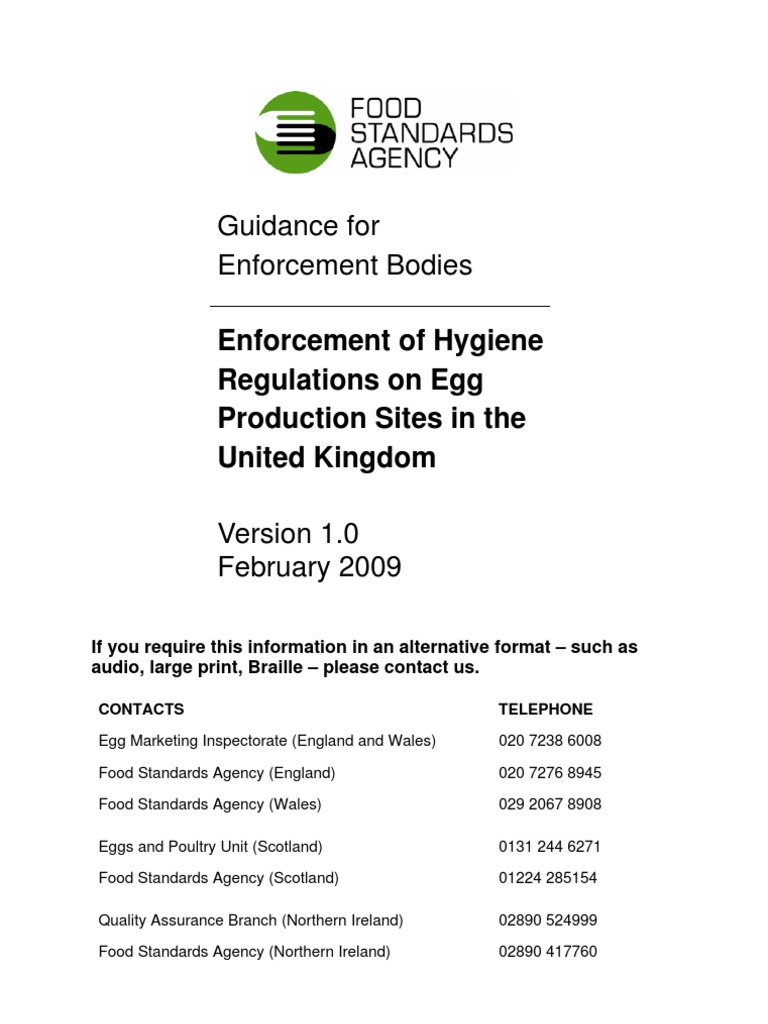 FOOD STANDARDS AGENCY

Guidance for Enforcement Bodies

Enforcement of Hygiene Regulations on Egg Production Sites in the United Kingdom

Version 1.0
February 2009

If you require this information in an alternative format – such as audio, large print, Braille – please contact us.

| CONTACTS | TELEPHONE |
|---|---|
| Egg Marketing Inspectorate (England and Wales) | 020 7238 6008 |
| Food Standards Agency (England) | 020 7276 8945 |
| Food Standards Agency (Wales) | 029 2067 8908 |
| Eggs and Poultry Unit (Scotland) | 0131 244 6271 |
| Food Standards Agency (Scotland) | 01224 285154 |
| Quality Assurance Branch (Northern Ireland) | 02890 524999 |
| Food Standards Agency (Northern Ireland) | 02890 417760 |